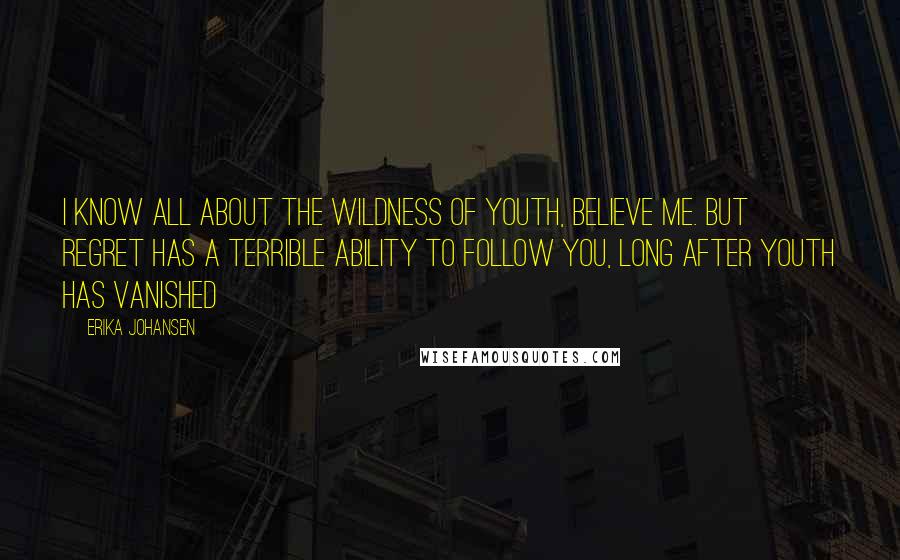 I KNOW ALL ABOUT THE WILDNESS OF YOUTH, BELIEVE ME. BUT REGRET HAS A TERRIBLE ABILITY TO FOLLOW YOU, LONG AFTER YOUTH HAS VANISHED

ERIKA JOHANSEN

WISEFAMOUSQUOTES.COM